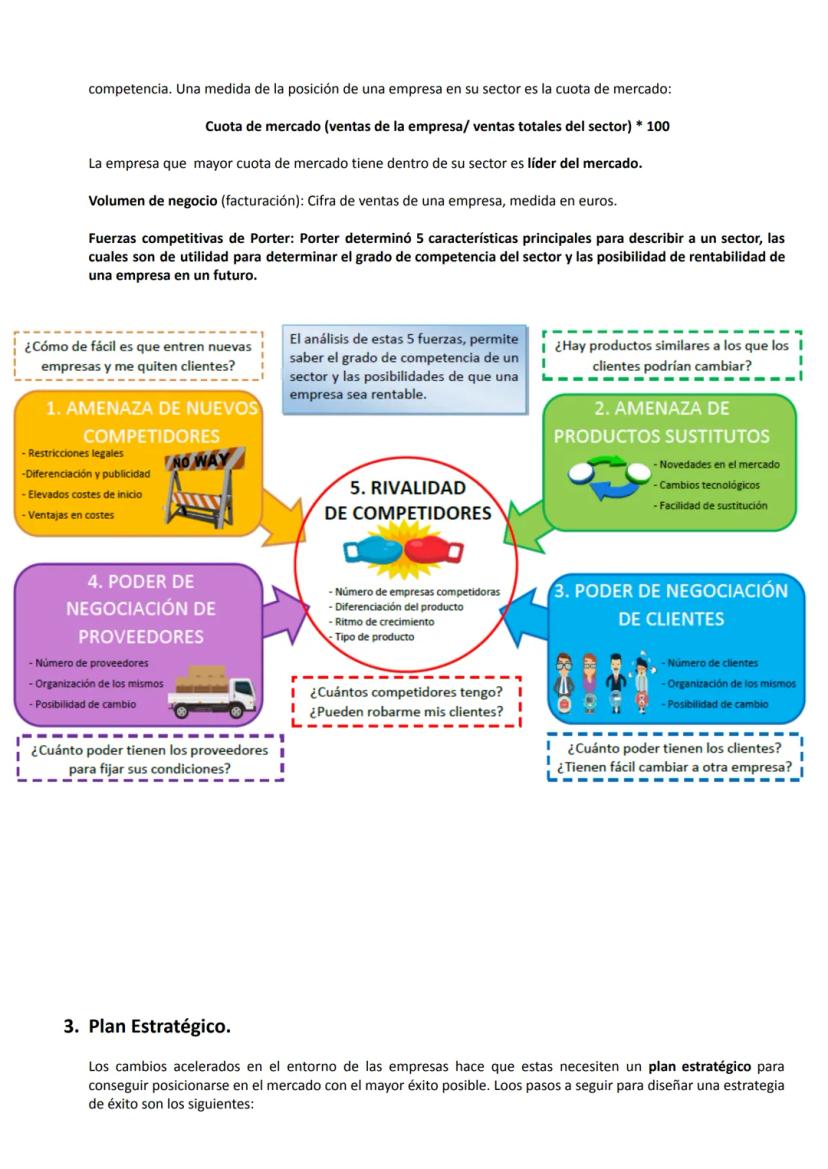 competencia. Una medida de la posición de una empresa en su sector es la cuota de mercado:

Cuota de mercado (ventas de la empresa/ ventas totales del sector) * 100

La empresa que mayor cuota de mercado tiene dentro de su sector es líder del mercado.

Volumen de negocio (facturación): Cifra de ventas de una empresa, medida en euros.

Fuerzas competitivas de Porter: Porter determinó 5 características principales para describir a un sector, las cuales son de utilidad para determinar el grado de competencia del sector y las posibilidad de rentabilidad de una empresa en un futuro.

¿Cómo de fácil es que entren nuevas empresas y me quiten clientes?

El análisis de estas 5 fuerzas, permite saber el grado de competencia de un sector y las posibilidades de que una empresa sea rentable.

¿Hay productos similares a los que los clientes podrían cambiar?

1. AMENAZA DE NUEVOS COMPETIDORES
- Restricciones legales
-Diferenciación y publicidad
- Elevados costes de inicio
- Ventajas en costes
NO WAY

2. AMENAZA DE PRODUCTOS SUSTITUTOS
- Novedades en el mercado
- Cambios tecnológicos
- Facilidad de sustitución

5. RIVALIDAD DE COMPETIDORES
- Número de empresas competidoras
- Diferenciación del producto
- Ritmo de crecimiento
- Tipo de producto

4. PODER DE NEGOCIACIÓN DE PROVEEDORES
- Número de proveedores
- Organización de los mismos
- Posibilidad de cambio

3. PODER DE NEGOCIACIÓN DE CLIENTES
- Número de clientes
- Organización de los mismos
- Posibilidad de cambio

¿Cuántos competidores tengo? ¿Pueden robarme mis clientes?

¿Cuánto poder tienen los proveedores para fijar sus condiciones?

¿Cuánto poder tienen los clientes? ¿Tienen fácil cambiar a otra empresa?

3. Plan Estratégico.

Los cambios acelerados en el entorno de las empresas hace que estas necesiten un plan estratégico para conseguir posicionarse en el mercado con el mayor éxito posible. Loos pasos a seguir para diseñar una estrategia de éxito son los siguientes: